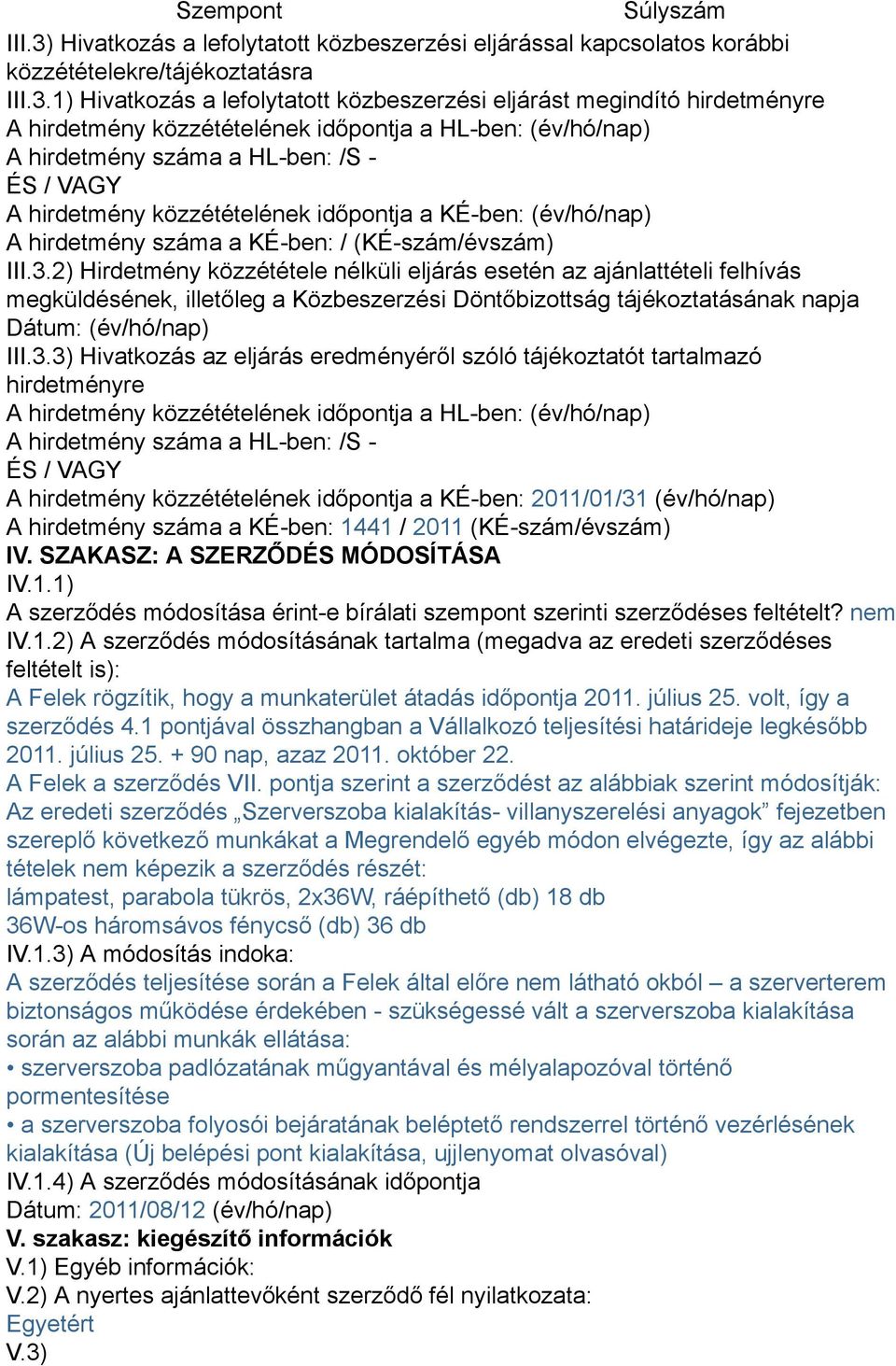 Szempont Súlyszám
III.3) Hivatkozás a lefolytatott közbeszerzési eljárással kapcsolatos korábbi közzétételekre/tájékoztatásra
III.3.1) Hivatkozás a lefolytatott közbeszerzési eljárást megindító hirdetményre
A hirdetmény közzétételének időpontja a HL-ben: (év/hó/nap)
A hirdetmény száma a HL-ben: /S -
ÉS / VAGY
A hirdetmény közzétételének időpontja a KÉ-ben: (év/hó/nap)
A hirdetmény száma a KÉ-ben: / (KÉ-szám/évszám)
III.3.2) Hirdetmény közzététele nélküli eljárás esetén az ajánlattételi felhívás megküldésének, illetőleg a Közbeszerzési Döntőbizottság tájékoztatásának napja
Dátum: (év/hó/nap)
III.3.3) Hivatkozás az eljárás eredményéről szóló tájékoztatót tartalmazó hirdetményre
A hirdetmény közzétételének időpontja a HL-ben: (év/hó/nap)
A hirdetmény száma a HL-ben: /S -
ÉS / VAGY
A hirdetmény közzétételének időpontja a KÉ-ben: 2011/01/31 (év/hó/nap)
A hirdetmény száma a KÉ-ben: 1441 / 2011 (KÉ-szám/évszám)
IV. SZAKASZ: A SZERZŐDÉS MÓDOSÍTÁSA
IV.1.1)
A szerződés módosítása érint-e bírálati szempont szerinti szerződéses feltételt? nem
IV.1.2) A szerződés módosításának tartalma (megadva az eredeti szerződéses feltételt is):
A Felek rögzítik, hogy a munkaterület átadás időpontja 2011. július 25. volt, így a szerződés 4.1 pontjával összhangban a Vállalkozó teljesítési határideje legkésőbb 2011. július 25. + 90 nap, azaz 2011. október 22.
A Felek a szerződés VII. pontja szerint a szerződést az alábbiak szerint módosítják:
Az eredeti szerződés „Szerverszoba kialakítás- villanyszerelési anyagok” fejezetben szereplő következő munkákat a Megrendelő egyéb módon elvégezte, így az alábbi tételek nem képezik a szerződés részét:
lámpatest, parabola tükrös, 2x36W, ráépíthető (db) 18 db
36W-os háromsávos fénycső (db) 36 db
IV.1.3) A módosítás indoka:
A szerződés teljesítése során a Felek által előre nem látható okból – a szerverterem biztonságos működése érdekében - szükségessé vált a szerverszoba kialakítása során az alábbi munkák ellátása:
• szerverszoba padlózatának műgyantával és mélyalapozóval történő pormentesítése
• a szerverszoba folyosói bejáratának beléptető rendszerrel történő vezérlésének kialakítása (Új belépési pont kialakítása, ujjlenyomat olvasóval)
IV.1.4) A szerződés módosításának időpontja
Dátum: 2011/08/12 (év/hó/nap)
V. szakasz: kiegészítő információk
V.1) Egyéb információk:
V.2) A nyertes ajánlattevőként szerződő fél nyilatkozata:
Egyetért
V.3)